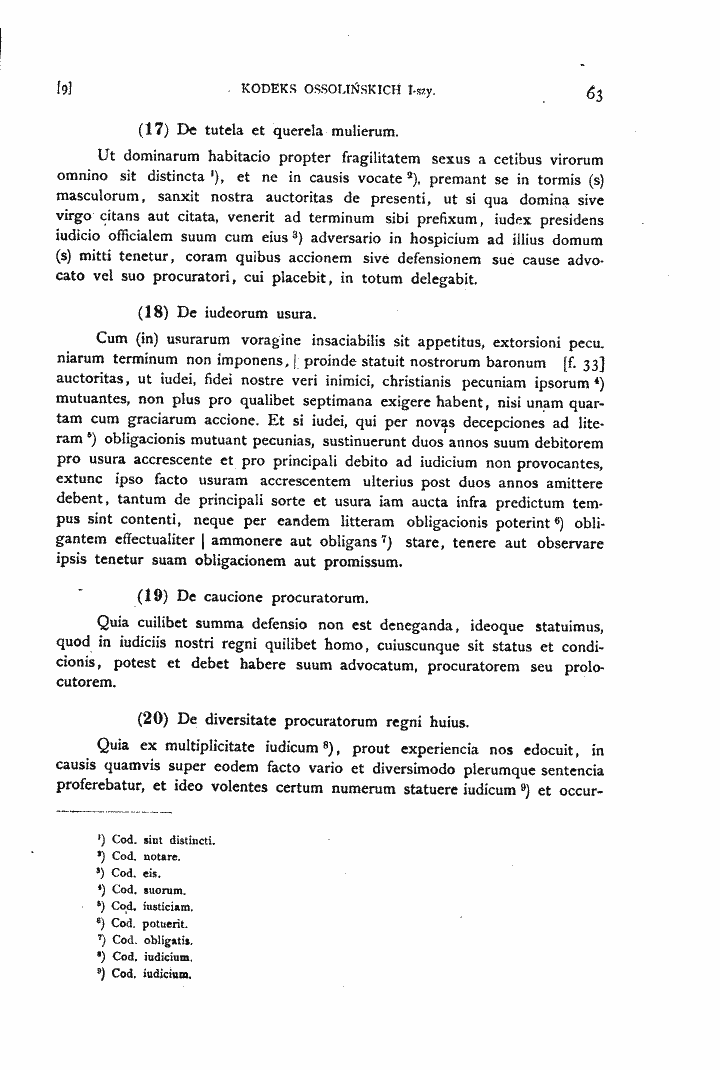 [9] KODEKS OSSOLIŃSKICH I-szy. 63

(17) De tutela et querela mulierum.

Ut dominarum habitacio propter fragilitatem sexus a cetibus virorum omnino sit distincta $^{1}$), et ne in causis vocate $^{2}$), premant se in tormis (s) masculorum, sanxit nostra auctoritas de presenti, ut si qua domina sive virgo citans aut citata, venerit ad terminum sibi prefixum, iudex presidens iudicio officialem suum cum eius $^{3}$) adversario in hospicium ad illius domum (s) mitti tenetur, coram quibus accionem sive defensionem sue cause advocato vel suo procuratori, cui placebit, in totum delegabit.

(18) De iudeorum usura.

Cum (in) usurarum voragine insaciabilis sit appetitus, extorsioni pecuniarum terminum non imponens, | proinde statuit nostrorum baronum [f. 33] auctoritas, ut iudei, fidei nostre veri inimici, christianis pecuniam ipsorum $^{4}$) mutuantes, non plus pro qualibet septimana exigere habent, nisi unam quartam cum graciarum accione. Et si iudei, qui per novas decepciones ad literam $^{5}$) obligacionis mutuant pecunias, sustinuerunt duos annos suum debitorem pro usura accrescente et pro principali debito ad iudicium non provocantes, extunc ipso facto usuram accrescentem ulterius post duos annos amittere debent, tantum de principali sorte et usura iam aucta infra predictum tempus sint contenti, neque per eandem litteram obligacionis poterint $^{6}$) obligantem effectualiter | ammonere aut obligans $^{7}$) stare, tenere aut observare ipsis tenetur suam obligacionem aut promissum.

(19) De caucione procuratorum.

Quia cuilibet summa defensio non est deneganda, ideoque statuimus, quod in iudiciis nostri regni quilibet homo, cuiuscunque sit status et condicionis, potest et debet habere suum advocatum, procuratorem seu prolocutorem.

(20) De diversitate procuratorum regni huius.

Quia ex multiplicitate iudicum $^{8}$), prout experiencia nos edocuit, in causis quamvis super eodem facto vario et diversimodo plerumque sentencia proferebatur, et ideo volentes certum numerum statuere iudicum $^{9}$) et occur-

$^{1}$) Cod. sint distincti.
$^{2}$) Cod. notare.
$^{3}$) Cod. eis.
$^{4}$) Cod. suorum.
$^{5}$) Cod. iusticiam.
$^{6}$) Cod. potuerit.
$^{7}$) Cod. obligatis.
$^{8}$) Cod. iudicium.
$^{9}$) Cod. iudicium.